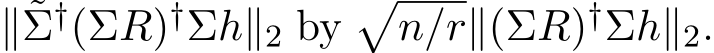 $\|\tilde{\Sigma}^{\dagger}(\Sigma R)^{\dagger}\Sigma h\|_2$ by $\sqrt{n/r}\|(\Sigma R)^{\dagger}\Sigma h\|_2$.